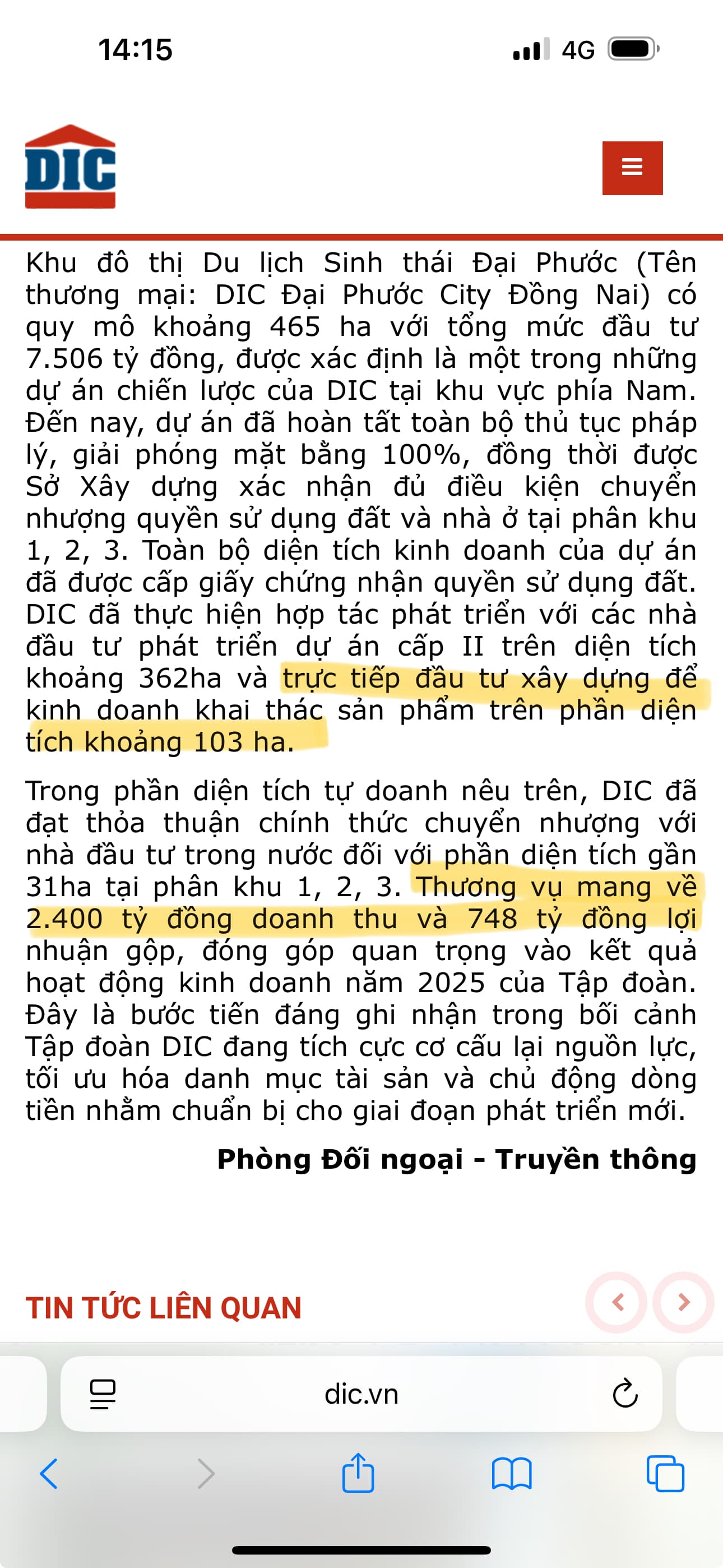 14:15

4G

DIC

Khu đô thị Du lịch Sinh thái Đại Phước (Tên thương mại: DIC Đại Phước City Đồng Nai) có quy mô khoảng 465 ha với tổng mức đầu tư 7.506 tỷ đồng, được xác định là một trong những dự án chiến lược của DIC tại khu vực phía Nam. Đến nay, dự án đã hoàn tất toàn bộ thủ tục pháp lý, giải phóng mặt bằng 100%, đồng thời được Sở Xây dựng xác nhận đủ điều kiện chuyển nhượng quyền sử dụng đất và nhà ở tại phân khu 1, 2, 3. Toàn bộ diện tích kinh doanh của dự án đã được cấp giấy chứng nhận quyền sử dụng đất. DIC đã thực hiện hợp tác phát triển với các nhà đầu tư phát triển dự án cấp II trên diện tích khoảng 362ha và trực tiếp đầu tư xây dựng để kinh doanh khai thác sản phẩm trên phần diện tích khoảng 103 ha.

Trong phần diện tích tự doanh nêu trên, DIC đã đạt thỏa thuận chính thức chuyển nhượng với nhà đầu tư trong nước đối với phần diện tích gần 31ha tại phân khu 1, 2, 3. Thương vụ mang về 2.400 tỷ đồng doanh thu và 748 tỷ đồng lợi nhuận gộp, đóng góp quan trọng vào kết quả hoạt động kinh doanh năm 2025 của Tập đoàn. Đây là bước tiến đáng ghi nhận trong bối cảnh Tập đoàn DIC đang tích cực cơ cấu lại nguồn lực, tối ưu hóa danh mục tài sản và chủ động dòng tiền nhằm chuẩn bị cho giai đoạn phát triển mới.

Phòng Đối ngoại - Truyền thông

TIN TỨC LIÊN QUAN

dic.vn